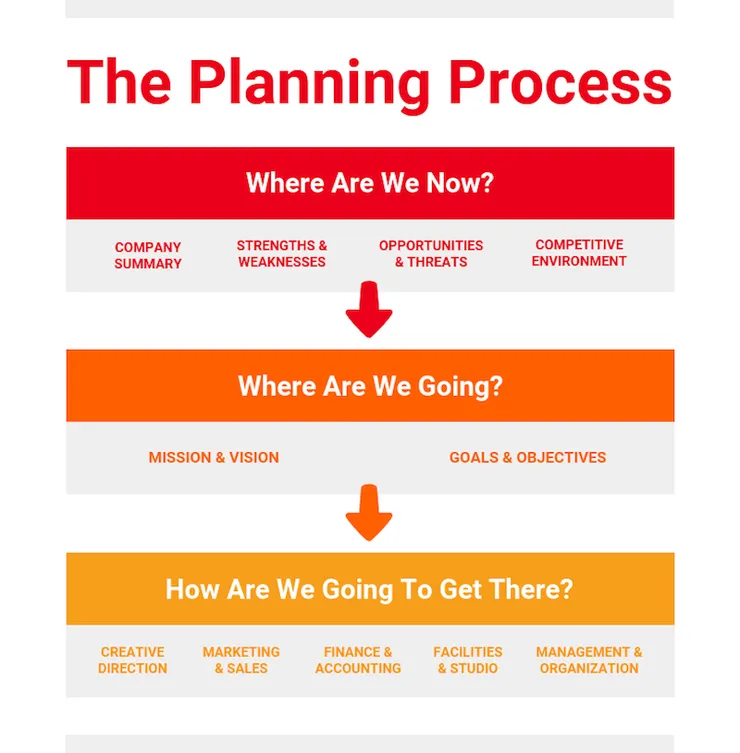 The Planning Process

Where Are We Now?

COMPANY SUMMARY

STRENGTHS & WEAKNESSES

OPPORTUNITIES & THREATS

COMPETITIVE ENVIRONMENT

Where Are We Going?

MISSION & VISION

GOALS & OBJECTIVES

How Are We Going To Get There?

CREATIVE DIRECTION

MARKETING & SALES

FINANCE & ACCOUNTING

FACILITIES & STUDIO

MANAGEMENT & ORGANIZATION